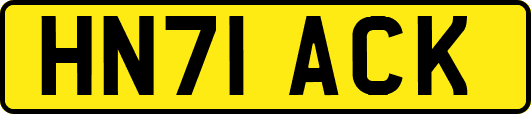 HN71 ACK